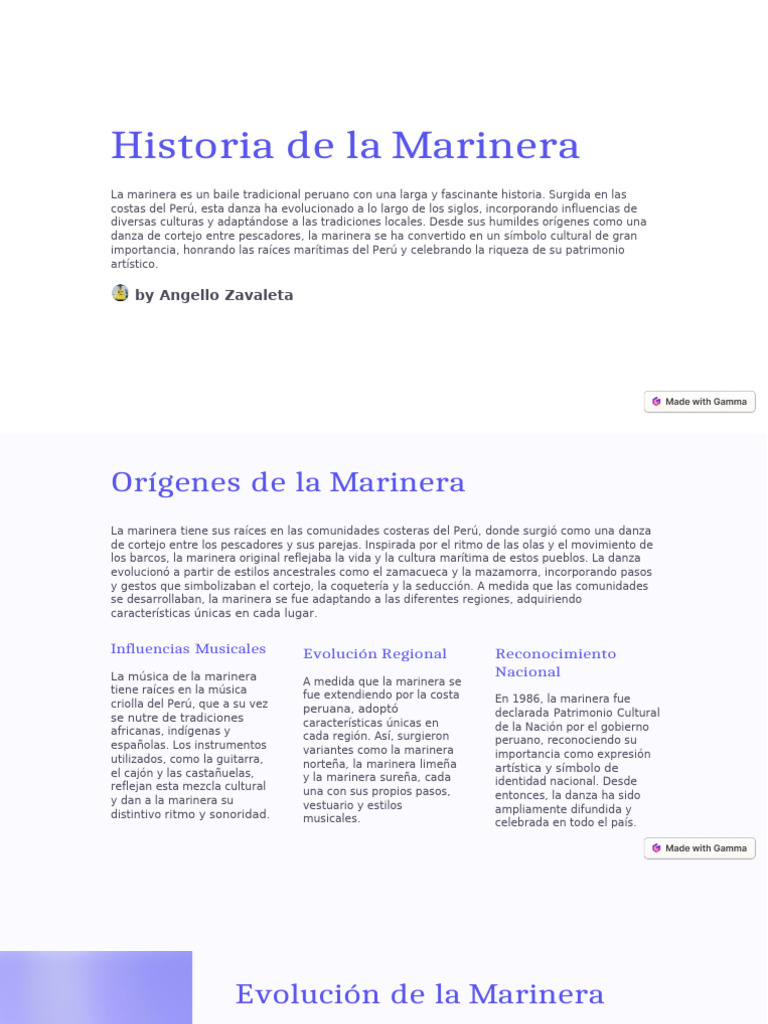 Historia de la Marinera

La marinera es un baile tradicional peruano con una larga y fascinante historia. Surgida en las costas del Perú, esta danza ha evolucionado a lo largo de los siglos, incorporando influencias de diversas culturas y adaptándose a las tradiciones locales. Desde sus humildes orígenes como una danza de cortejo entre pescadores, la marinera se ha convertido en un símbolo cultural de gran importancia, honrando las raíces marítimas del Perú y celebrando la riqueza de su patrimonio artístico.

by Angello Zavaleta

Made with Gamma

Orígenes de la Marinera

La marinera tiene sus raíces en las comunidades costeras del Perú, donde surgió como una danza de cortejo entre los pescadores y sus parejas. Inspirada por el ritmo de las olas y el movimiento de los barcos, la marinera original reflejaba la vida y la cultura marítima de estos pueblos. La danza evolucionó a partir de estilos ancestrales como el zamacueca y la mazamorra, incorporando pasos y gestos que simbolizaban el cortejo, la coquetería y la seducción. A medida que las comunidades se desarrollaban, la marinera se fue adaptando a las diferentes regiones, adquiriendo características únicas en cada lugar.

Influencias Musicales

La música de la marinera tiene raíces en la música criolla del Perú, que a su vez se nutre de tradiciones africanas, indígenas y españolas. Los instrumentos utilizados, como la guitarra, el cajón y las castañuelas, reflejan esta mezcla cultural y dan a la marinera su distintivo ritmo y sonoridad.

Evolución Regional

A medida que la marinera se fue extendiendo por la costa peruana, adoptó características únicas en cada región. Así, surgieron variantes como la marinera norteña, la marinera limeña y la marinera sureña, cada una con sus propios pasos, vestuario y estilos musicales.

Reconocimiento Nacional

En 1986, la marinera fue declarada Patrimonio Cultural de la Nación por el gobierno peruano, reconociendo su importancia como expresión artística y símbolo de identidad nacional. Desde entonces, la danza ha sido ampliamente difundida y celebrada en todo el país.

Made with Gamma

Evolución de la Marinera